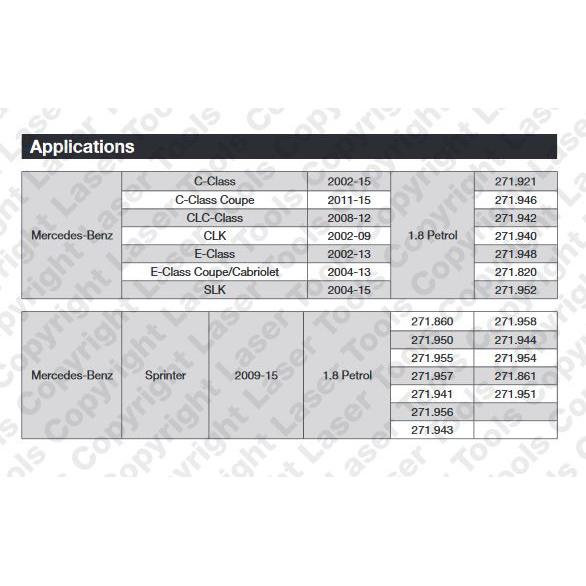 Applications

| Mercedes-Benz | C-Class | 2002-15 | 1.8 Petrol | 271.921 |
|---|---|---|---|---|
| | C-Class Coupe | 2011-15 | | 271.946 |
| | CLC-Class | 2008-12 | | 271.942 |
| | CLK | 2002-09 | | 271.940 |
| | E-Class | 2002-13 | | 271.948 |
| | E-Class Coupe/Cabriolet | 2004-13 | | 271.820 |
| | SLK | 2004-15 | | 271.952 |

| Mercedes-Benz | Sprinter | 2009-15 | 1.8 Petrol | 271.860 | 271.958 |
|---|---|---|---|---|---|
| | | | | 271.950 | 271.944 |
| | | | | 271.955 | 271.954 |
| | | | | 271.957 | 271.861 |
| | | | | 271.941 | 271.951 |
| | | | | 271.956 | |
| | | | | 271.943 | |

Copyright Laser Tools